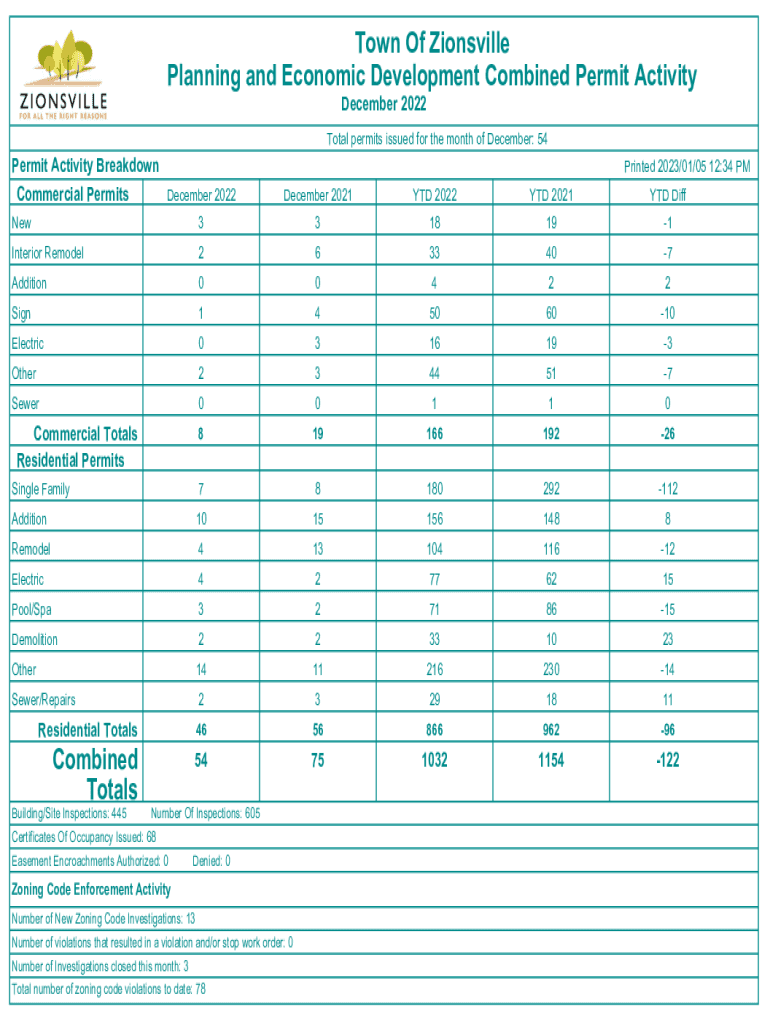 ZIONSVILLE
FOR ALL THE RIGHT REASONS

Town Of Zionsville
Planning and Economic Development Combined Permit Activity
December 2022

Total permits issued for the month of December: 54

Permit Activity Breakdown

Printed 2023/01/05 12:34 PM

| Commercial Permits | December 2022 | December 2021 | YTD 2022 | YTD 2021 | YTD Diff |
|---|---|---|---|---|---|
| New | 3 | 3 | 18 | 19 | -1 |
| Interior Remodel | 2 | 6 | 33 | 40 | -7 |
| Addition | 0 | 0 | 4 | 2 | 2 |
| Sign | 1 | 4 | 50 | 60 | -10 |
| Electric | 0 | 3 | 16 | 19 | -3 |
| Other | 2 | 3 | 44 | 51 | -7 |
| Sewer | 0 | 0 | 1 | 1 | 0 |
| Commercial Totals | 8 | 19 | 166 | 192 | -26 |
| Residential Permits | | | | | |
| Single Family | 7 | 8 | 180 | 292 | -112 |
| Addition | 10 | 15 | 156 | 148 | 8 |
| Remodel | 4 | 13 | 104 | 116 | -12 |
| Electric | 4 | 2 | 77 | 62 | 15 |
| Pool/Spa | 3 | 2 | 71 | 86 | -15 |
| Demolition | 2 | 2 | 33 | 10 | 23 |
| Other | 14 | 11 | 216 | 230 | -14 |
| Sewer/Repairs | 2 | 3 | 29 | 18 | 11 |
| Residential Totals | 46 | 56 | 866 | 962 | -96 |
| Combined Totals | 54 | 75 | 1032 | 1154 | -122 |

Building/Site Inspections: 445 Number Of Inspections: 605

Certificates Of Occupancy Issued: 68

Easement Encroachments Authorized: 0 Denied: 0

Zoning Code Enforcement Activity

Number of New Zoning Code Investigations: 13

Number of violations that resulted in a violation and/or stop work order: 0

Number of Investigations closed this month: 3

Total number of zoning code violations to date: 78